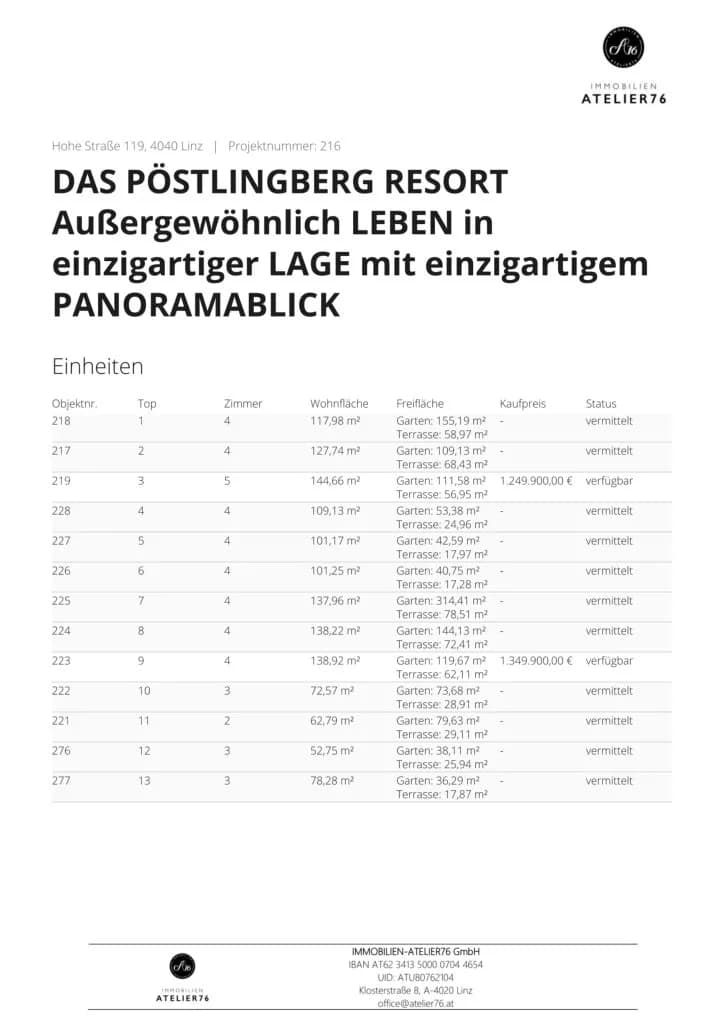 IMMOBILIEN
ATELIER76

Hohe Straße 119, 4040 Linz | Projektnummer: 216

DAS PÖSTLINGBERG RESORT Außergewöhnlich LEBEN in einzigartiger LAGE mit einzigartigem PANORAMABLICK

Einheiten

| Objektnr. | Top | Zimmer | Wohnfläche | Freifläche | Kaufpreis | Status |
|---|---|---|---|---|---|---|
| 218 | 1 | 4 | 117,98 m² | Garten: 155,19 m² Terrasse: 58,97 m² | - | vermittelt |
| 217 | 2 | 4 | 127,74 m² | Garten: 109,13 m² Terrasse: 68,43 m² | - | vermittelt |
| 219 | 3 | 5 | 144,66 m² | Garten: 111,58 m² Terrasse: 56,95 m² | 1.249.900,00 € | verfügbar |
| 228 | 4 | 4 | 109,13 m² | Garten: 53,38 m² Terrasse: 24,96 m² | - | vermittelt |
| 227 | 5 | 4 | 101,17 m² | Garten: 42,59 m² Terrasse: 17,97 m² | - | vermittelt |
| 226 | 6 | 4 | 101,25 m² | Garten: 40,75 m² Terrasse: 17,28 m² | - | vermittelt |
| 225 | 7 | 4 | 137,96 m² | Garten: 314,41 m² Terrasse: 78,51 m² | - | vermittelt |
| 224 | 8 | 4 | 138,22 m² | Garten: 144,13 m² Terrasse: 72,41 m² | - | vermittelt |
| 223 | 9 | 4 | 138,92 m² | Garten: 119,67 m² Terrasse: 62,11 m² | 1.349.900,00 € | verfügbar |
| 222 | 10 | 3 | 72,57 m² | Garten: 73,68 m² Terrasse: 28,91 m² | - | vermittelt |
| 221 | 11 | 2 | 62,79 m² | Garten: 79,63 m² Terrasse: 29,11 m² | - | vermittelt |
| 276 | 12 | 3 | 52,75 m² | Garten: 38,11 m² Terrasse: 25,94 m² | - | vermittelt |
| 277 | 13 | 3 | 78,28 m² | Garten: 36,29 m² Terrasse: 17,87 m² | - | vermittelt |

IMMOBILIEN
ATELIER76

IMMOBILIEN-ATELIER76 GmbH
IBAN AT62 3413 5000 0704 4654
UID: ATU80762104
Klosterstraße 8, A-4020 Linz
office@atelier76.at